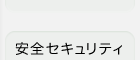 安全セキュリティ